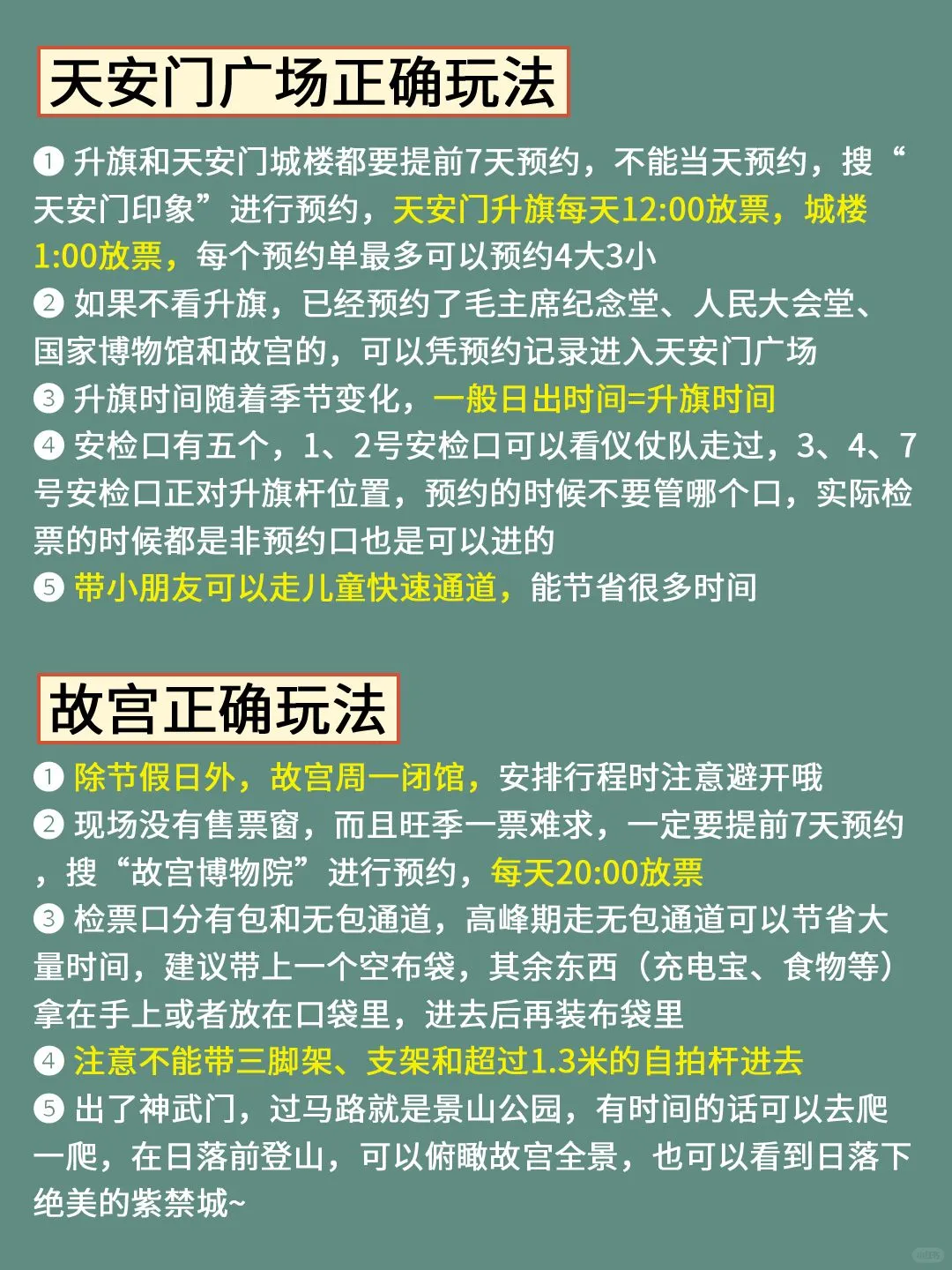 天安门广场正确玩法

❶ 升旗和天安门城楼都要提前7天预约，不能当天预约，搜“天安门印象”进行预约，天安门升旗每天12:00放票，城楼1:00放票，每个预约单最多可以预约4大3小
❷ 如果不看升旗，已经预约了毛主席纪念堂、人民大会堂、国家博物馆和故宫的，可以凭预约记录进入天安门广场
❸ 升旗时间随着季节变化，一般日出时间=升旗时间
❹ 安检口有五个，1、2号安检口可以看仪仗队走过，3、4、7号安检口正对升旗杆位置，预约的时候不要管哪个口，实际检票的时候都是非预约口也是可以进的
❺ 带小朋友可以走儿童快速通道，能节省很多时间

故宫正确玩法

❶ 除节假日外，故宫周一闭馆，安排行程时注意避开哦
❷ 现场没有售票窗，而且旺季一票难求，一定要提前7天预约，搜“故宫博物院”进行预约，每天20:00放票
❸ 检票口分有包和无包通道，高峰期走无包通道可以节省大量时间，建议带上一个空布袋，其余东西（充电宝、食物等）拿在手上或者放在口袋里，进去后再装布袋里
❹ 注意不能带三脚架、支架和超过1.3米的自拍杆进去
❺ 出了神武门，过马路就是景山公园，有时间的话可以去爬一爬，在日落前登山，可以俯瞰故宫全景，也可以看到日落下绝美的紫禁城~